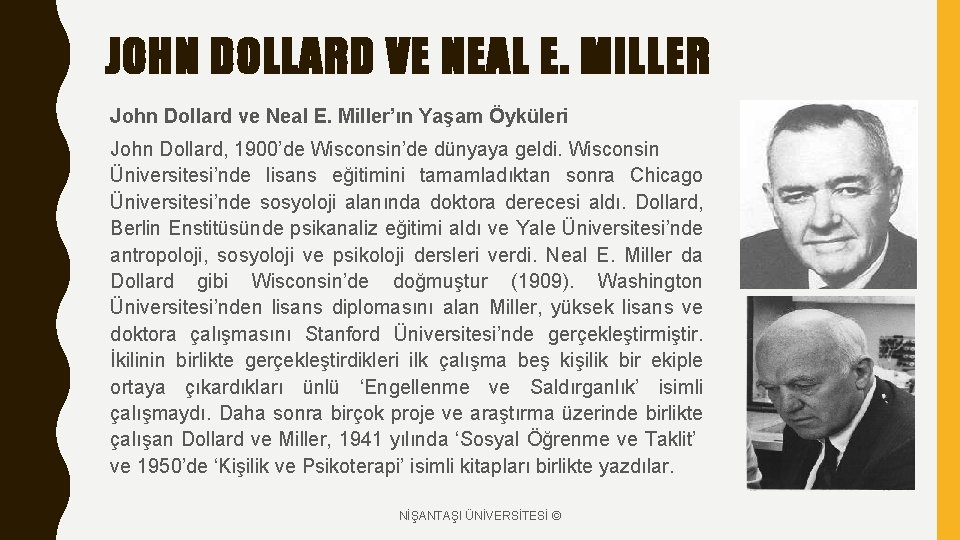 JOHN DOLLARD VE NEAL E. MILLER

John Dollard ve Neal E. Miller'ın Yaşam Öyküleri

John Dollard, 1900'de Wisconsin'de dünyaya geldi. Wisconsin Üniversitesi'nde lisans eğitimini tamamladıktan sonra Chicago Üniversitesi'nde sosyoloji alanında doktora derecesi aldı. Dollard, Berlin Enstitüsünde psikanaliz eğitimi aldı ve Yale Üniversitesi'nde antropoloji, sosyoloji ve psikoloji dersleri verdi. Neal E. Miller da Dollard gibi Wisconsin'de doğmuştur (1909). Washington Üniversitesi'nden lisans diplomasını alan Miller, yüksek lisans ve doktora çalışmasını Stanford Üniversitesi'nde gerçekleştirmiştir. İkilinin birlikte gerçekleştirdikleri ilk çalışma beş kişilik bir ekiple ortaya çıkardıkları ünlü 'Engellenme ve Saldırganlık' isimli çalışmaydı. Daha sonra birçok proje ve araştırma üzerinde birlikte çalışan Dollard ve Miller, 1941 yılında 'Sosyal Öğrenme ve Taklit' ve 1950'de 'Kişilik ve Psikoterapi' isimli kitapları birlikte yazdılar.

NİŞANTAŞI ÜNİVERSİTESİ ©